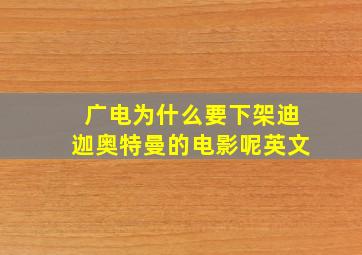 广电为什么要下架迪迦奥特曼的电影呢英文